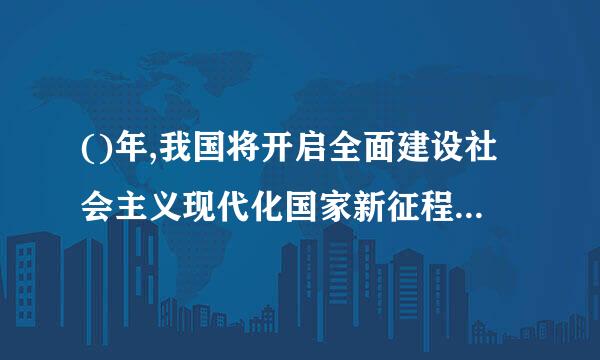 ()年,我国将开启全面建设社会主义现代化国家新征程...